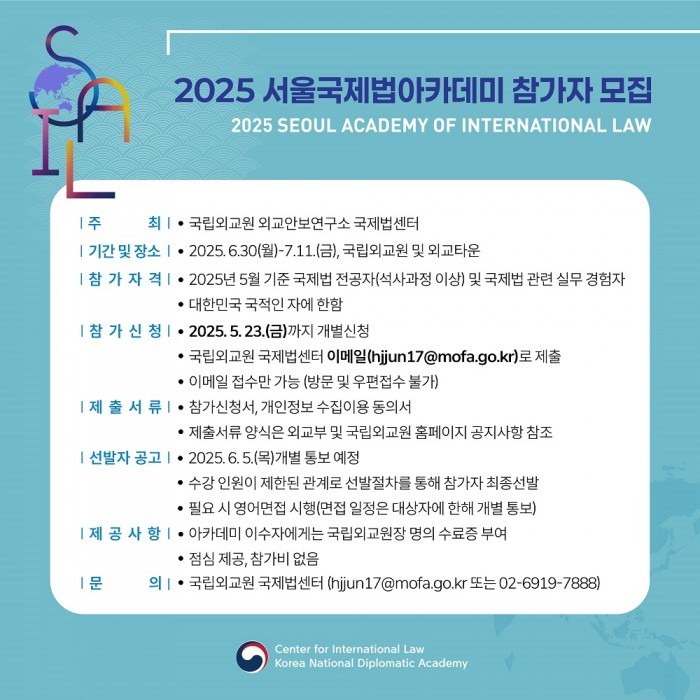 SAIL

2025 서울국제법아카데미 참가자 모집
2025 SEOUL ACADEMY OF INTERNATIONAL LAW

| 주 최 | • 국립외교원 외교안보연구소 국제법센터
| 기간 및 장소 | • 2025. 6.30(월)-7.11.(금), 국립외교원 및 외교타운
| 참 가 자 격 | • 2025년 5월 기준 국제법 전공자(석사과정 이상) 및 국제법 관련 실무 경험자
• 대한민국 국적인 자에 한함
| 참 가 신 청 | • 2025. 5. 23.(금)까지 개별신청
• 국립외교원 국제법센터 이메일(hjjun17@mofa.go.kr)로 제출
• 이메일 접수만 가능 (방문 및 우편접수 불가)
| 제 출 서 류 | • 참가신청서, 개인정보 수집이용 동의서
• 제출서류 양식은 외교부 및 국립외교원 홈페이지 공지사항 참조
| 선발자 공고 | • 2025. 6. 5.(목)개별 통보 예정
• 수강 인원이 제한된 관계로 선발절차를 통해 참가자 최종선발
• 필요 시 영어면접 시행(면접 일정은 대상자에 한해 개별 통보)
| 제 공 사 항 | • 아카데미 이수자에게는 국립외교원장 명의 수료증 부여
• 점심 제공, 참가비 없음
| 문 의 | • 국립외교원 국제법센터 (hjjun17@mofa.go.kr 또는 02-6919-7888)

Center for International Law
Korea National Diplomatic Academy